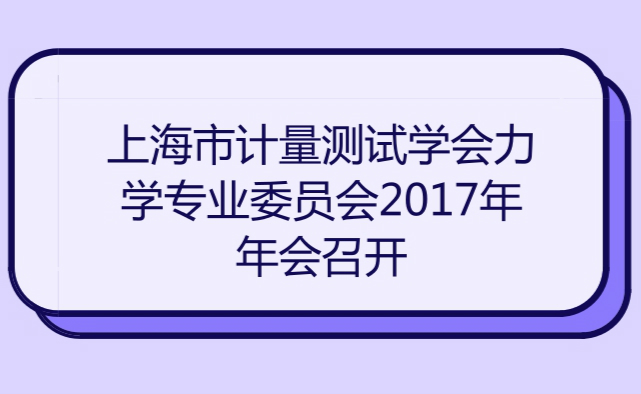 上海市计量测试学会力学专业委员会2017年年会召开